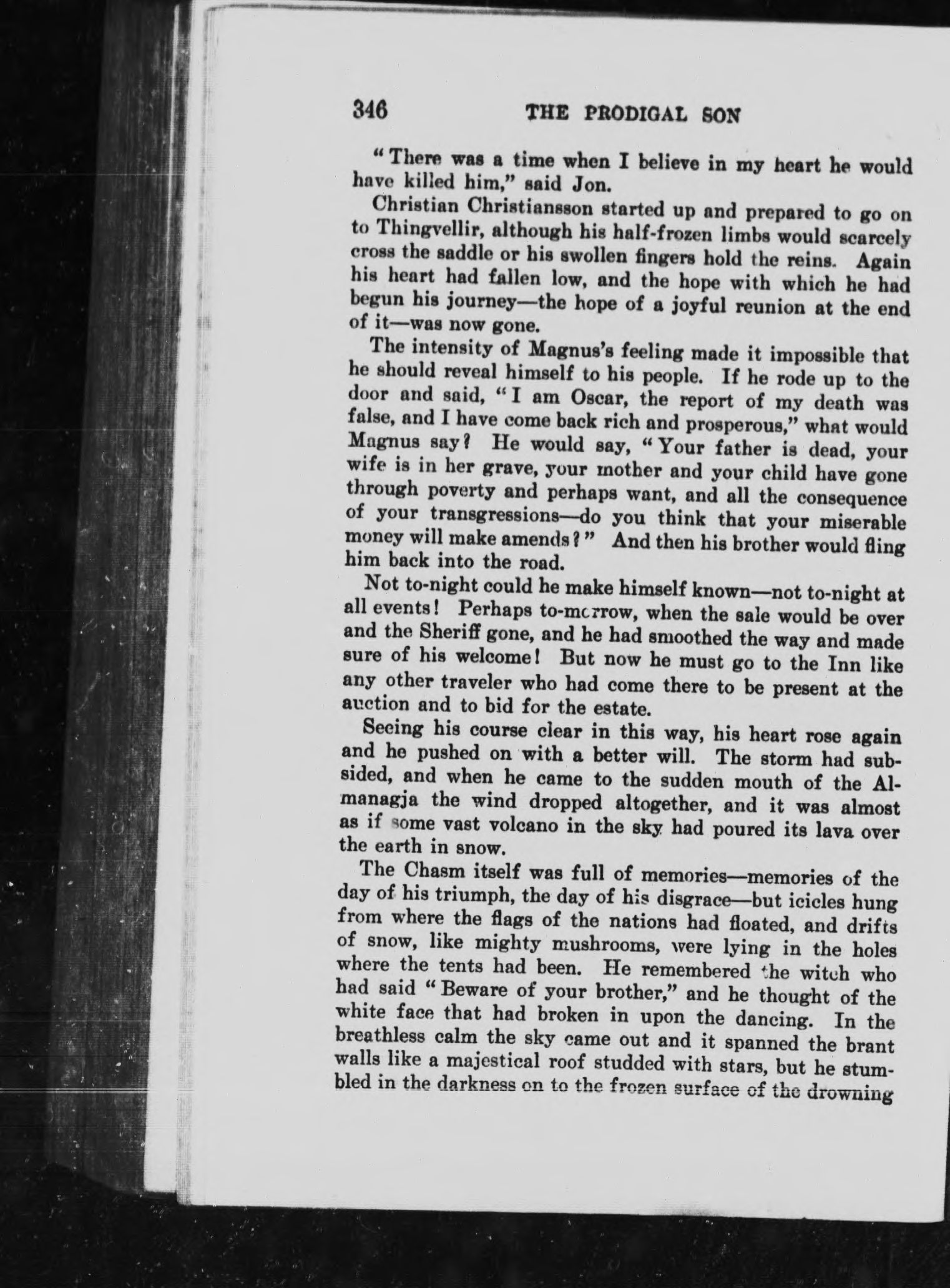 346 THE PRODIGAL SON

"There was a time when I believe in my heart he would have killed him," said Jon.

Christian Christiansson started up and prepared to go on to Thingvellir, although his half-frozen limbs would scarcely cross the saddle or his swollen fingers hold the reins. Again his heart had fallen low, and the hope with which he had begun his journey—the hope of a joyful reunion at the end of it—was now gone.

The intensity of Magnus's feeling made it impossible that he should reveal himself to his people. If he rode up to the door and said, "I am Oscar, the report of my death was false, and I have come back rich and prosperous," what would Magnus say? He would say, "Your father is dead, your wife is in her grave, your mother and your child have gone through poverty and perhaps want, and all the consequence of your transgressions—do you think that your miserable money will make amends?" And then his brother would fling him back into the road.

Not to-night could he make himself known—not to-night at all events! Perhaps to-morrow, when the sale would be over and the Sheriff gone, and he had smoothed the way and made sure of his welcome! But now he must go to the Inn like any other traveler who had come there to be present at the auction and to bid for the estate.

Seeing his course clear in this way, his heart rose again and he pushed on with a better will. The storm had subsided, and when he came to the sudden mouth of the Almanagja the wind dropped altogether, and it was almost as if some vast volcano in the sky had poured its lava over the earth in snow.

The Chasm itself was full of memories—memories of the day of his triumph, the day of his disgrace—but icicles hung from where the flags of the nations had floated, and drifts of snow, like mighty mushrooms, were lying in the holes where the tents had been. He remembered the witch who had said "Beware of your brother," and he thought of the white face that had broken in upon the dancing. In the breathless calm the sky came out and it spanned the brant walls like a majestical roof studded with stars, but he stumbled in the darkness on to the frozen surface of the drowning